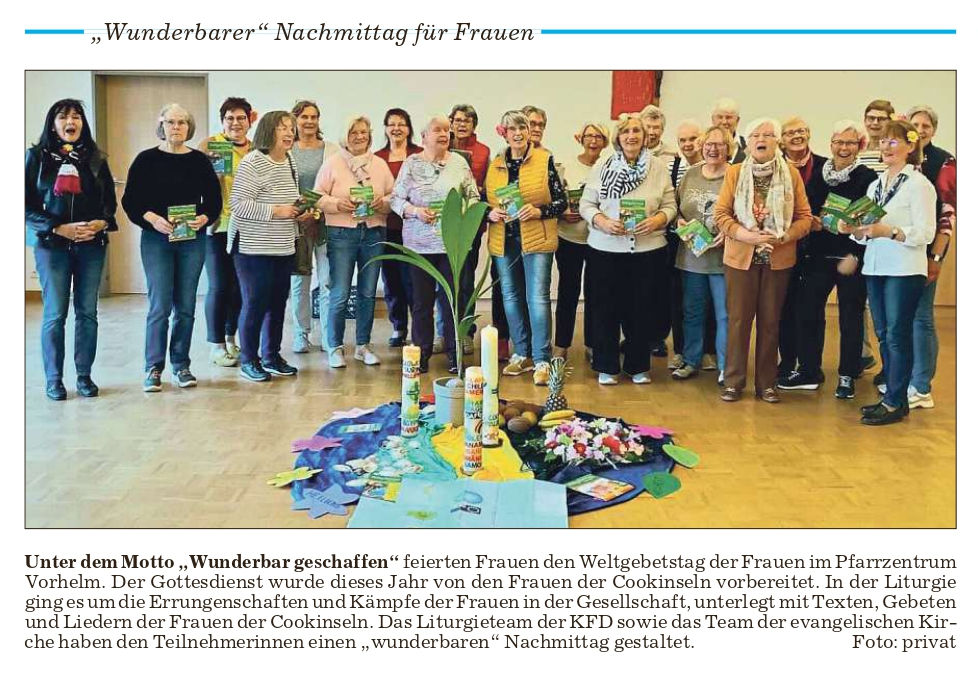 „Wunderbarer“ Nachmittag für Frauen

Unter dem Motto „Wunderbar geschaffen“ feierten Frauen den Weltgebetstag der Frauen im Pfarrzentrum Vorhelm. Der Gottesdienst wurde dieses Jahr von den Frauen der Cookinseln vorbereitet. In der Liturgie ging es um die Errungenschaften und Kämpfe der Frauen in der Gesellschaft, unterlegt mit Texten, Gebeten und Liedern der Frauen der Cookinseln. Das Liturgieteam der KFD sowie das Team der evangelischen Kirche haben den Teilnehmerinnen einen „wunderbaren“ Nachmittag gestaltet. Foto: privat